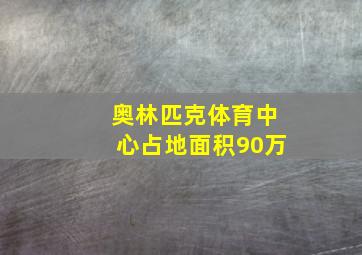 奥林匹克体育中心占地面积90万